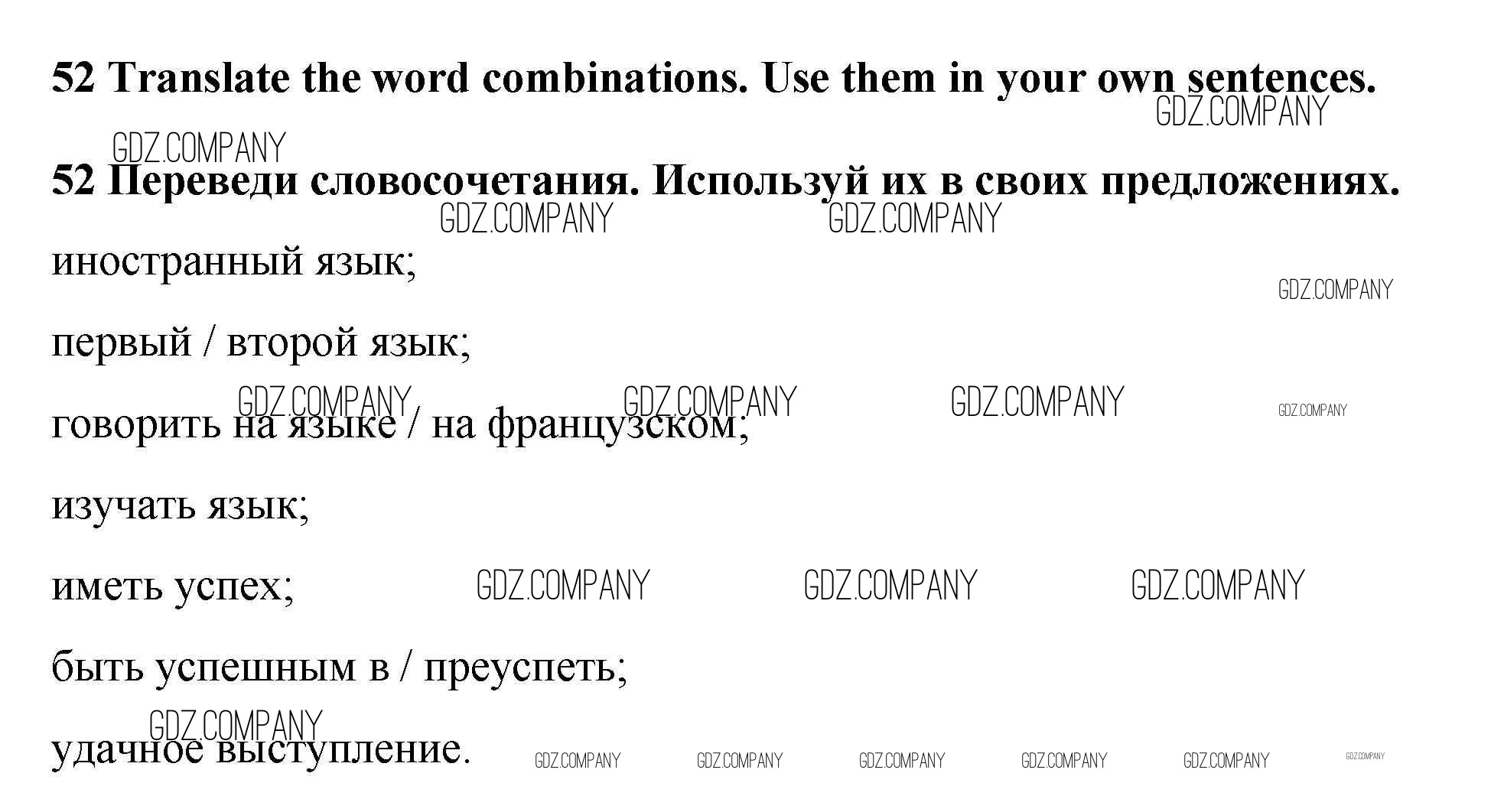 52 Translate the word combinations. Use them in your own sentences.

GDZ.COMPANY

GDZ.COMPANY

52 Переведи словосочетания. Используй их в своих предложениях.

GDZ.COMPANY GDZ.COMPANY

иностранный язык;

GDZ.COMPANY

первый / второй язык;

GDZ.COMPANY GDZ.COMPANY GDZ.COMPANY GDZ.COMPANY

говорить на языке / на французском;

изучать язык;

иметь успех; GDZ.COMPANY GDZ.COMPANY GDZ.COMPANY

быть успешным в / преуспеть;

GDZ.COMPANY

удачное выступление. GDZ.COMPANY GDZ.COMPANY GDZ.COMPANY GDZ.COMPANY GDZ.COMPANY GDZ.COMPANY